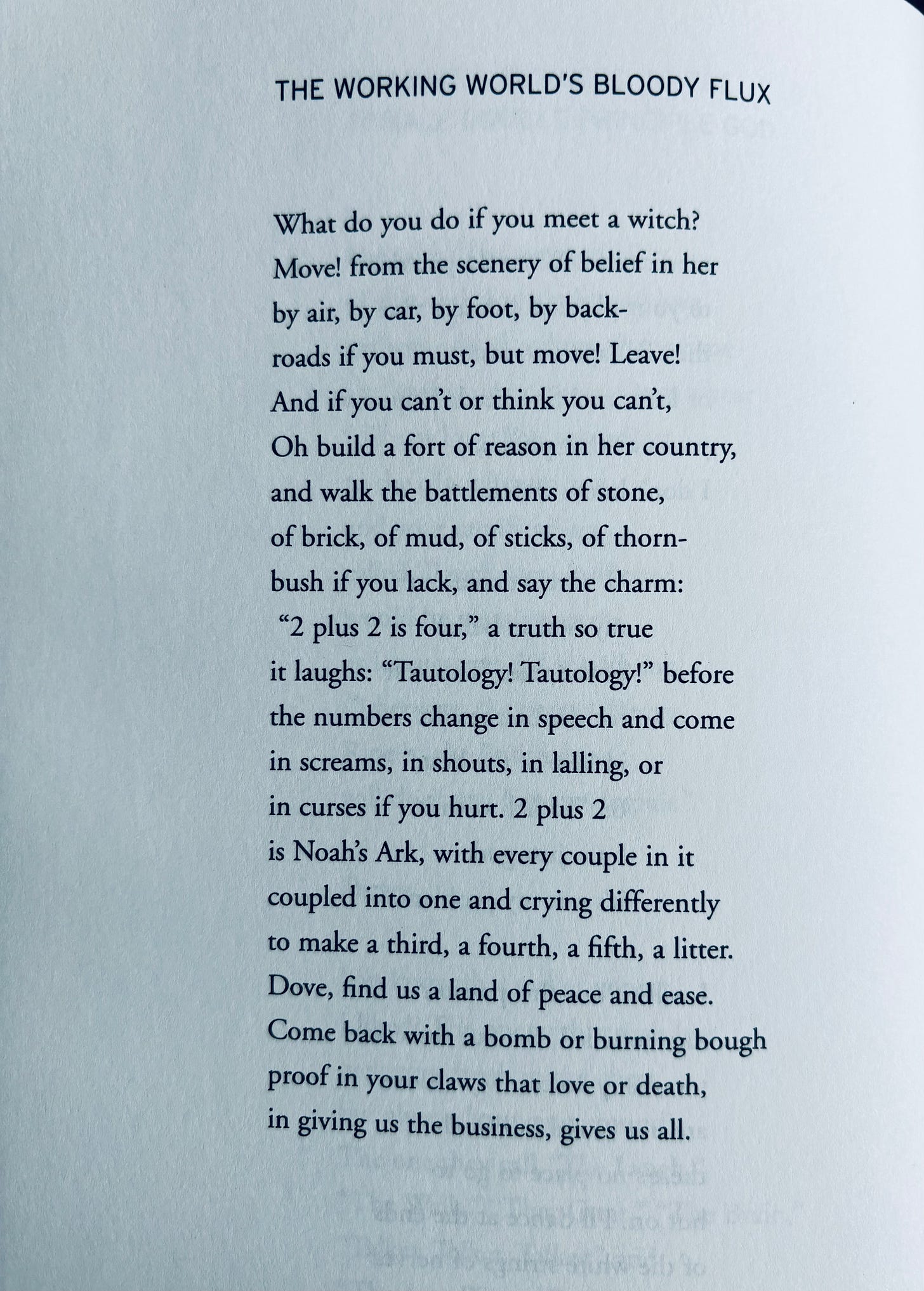 THE WORKING WORLD'S BLOODY FLUX

What do you do if you meet a witch?
Move! from the scenery of belief in her
by air, by car, by foot, by back-
roads if you must, but move! Leave!
And if you can't or think you can't,
Oh build a fort of reason in her country,
and walk the battlements of stone,
of brick, of mud, of sticks, of thorn-
bush if you lack, and say the charm:
"2 plus 2 is four," a truth so true
it laughs: "Tautology! Tautology!" before
the numbers change in speech and come
in screams, in shouts, in lalling, or
in curses if you hurt. 2 plus 2
is Noah's Ark, with every couple in it
coupled into one and crying differently
to make a third, a fourth, a fifth, a litter.
Dove, find us a land of peace and ease.
Come back with a bomb or burning bough
proof in your claws that love or death,
in giving us the business, gives us all.